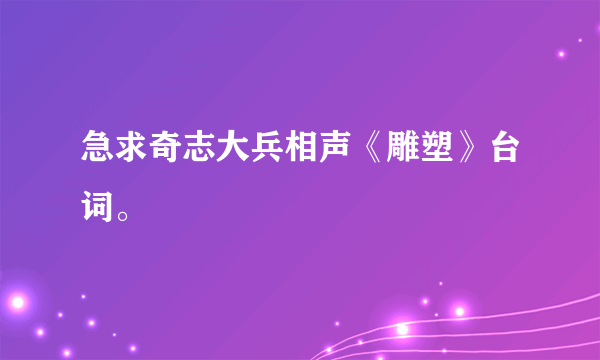 急求奇志大兵相声《雕塑》台词。